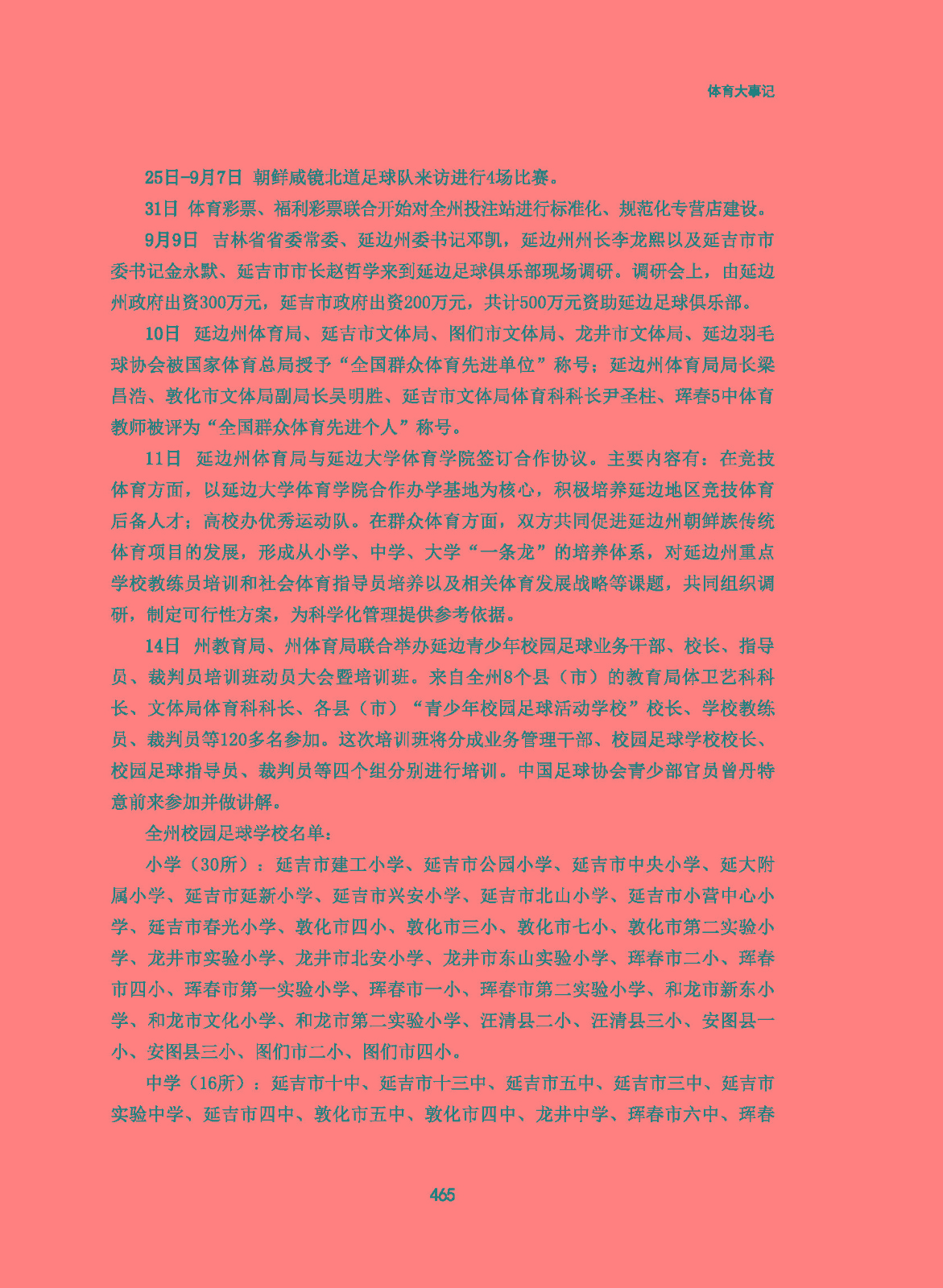 体育大事记

25日-9月7日 朝鲜咸镜北道足球队来访进行4场比赛。

31日 体育彩票、福利彩票联合开始对全州投注站进行标准化、规范化专营店建设。

9月9日 吉林省省委常委、延边州委书记邓凯，延边州州长李龙熙以及延吉市市委书记金永默、延吉市市长赵哲学来到延边足球俱乐部现场调研。调研会上，由延边州政府出资300万元，延吉市政府出资200万元，共计500万元资助延边足球俱乐部。

10日 延边州体育局、延吉市文体局、图们市文体局、龙井市文体局、延边羽毛球协会被国家体育总局授予“全国群众体育先进单位”称号；延边州体育局局长梁昌浩、敦化市文体局副局长吴明胜、延吉市文体局体育科科长尹圣柱、珲春5中体育教师被评为“全国群众体育先进个人”称号。

11日 延边州体育局与延边大学体育学院签订合作协议。主要内容有：在竞技体育方面，以延边大学体育学院合作办学基地为核心，积极培养延边地区竞技体育后备人才；高校办优秀运动队。在群众体育方面，双方共同促进延边州朝鲜族传统体育项目的发展，形成从小学、中学、大学“一条龙”的培养体系，对延边州重点学校教练员培训和社会体育指导员培养以及相关体育发展战略等课题，共同组织调研，制定可行性方案，为科学化管理提供参考依据。

14日 州教育局、州体育局联合举办延边青少年校园足球业务干部、校长、指导员、裁判员培训班动员大会暨培训班。来自全州8个县（市）的教育局体卫艺科科长、文体局体育科科长、各县（市）“青少年校园足球活动学校”校长、学校教练员、裁判员等120多名参加。这次培训班将分成业务管理干部、校园足球学校校长、校园足球指导员、裁判员等四个组分别进行培训。中国足球协会青少部官员曾丹特意前来参加并做讲解。

全州校园足球学校名单：

小学（30所）：延吉市建工小学、延吉市公园小学、延吉市中央小学、延大附属小学、延吉市延新小学、延吉市兴安小学、延吉市北山小学、延吉市小营中心小学、延吉市春光小学、敦化市四小、敦化市三小、敦化市七小、敦化市第二实验小学、龙井市实验小学、龙井市北安小学、龙井市东山实验小学、珲春市二小、珲春市四小、珲春市第一实验小学、珲春市一小、珲春市第二实验小学、和龙市新东小学、和龙市文化小学、和龙市第二实验小学、汪清县二小、汪清县三小、安图县一小、安图县三小、图们市二小、图们市四小。

中学（16所）：延吉市十中、延吉市十三中、延吉市五中、延吉市三中、延吉市实验中学、延吉市四中、敦化市五中、敦化市四中、龙井中学、珲春市六中、珲春

465